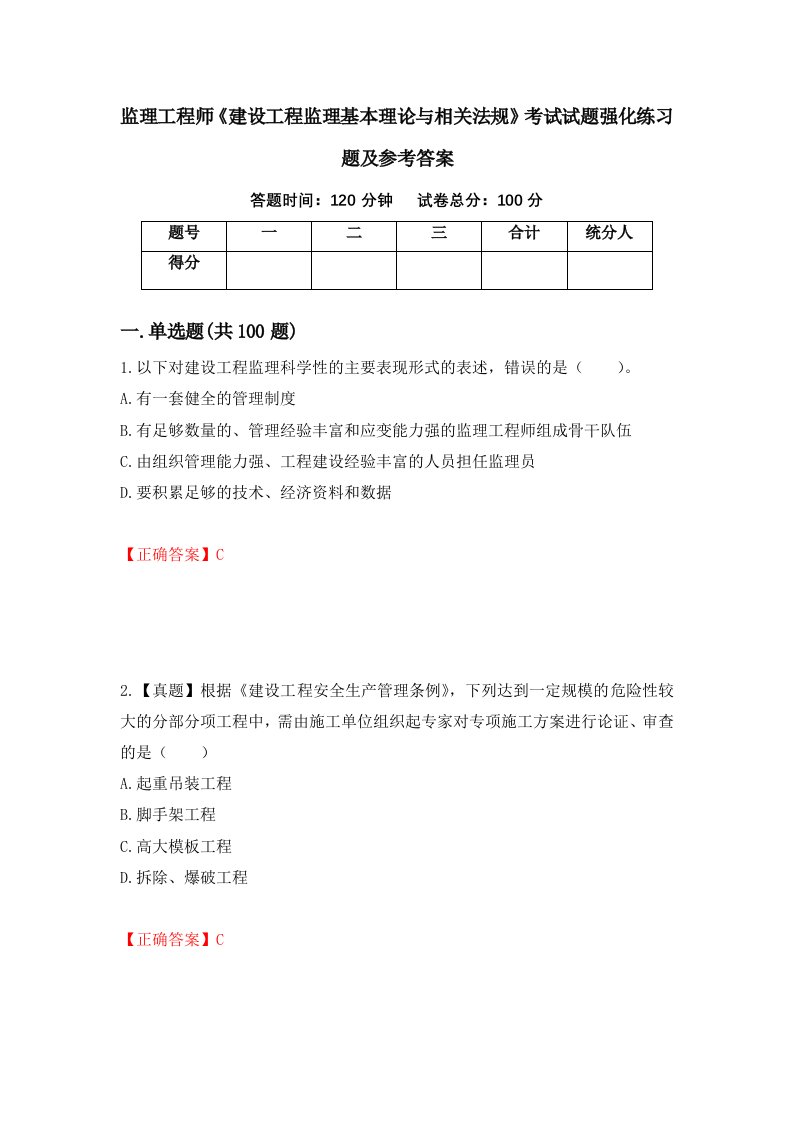 监理工程师《建设工程监理基本理论与相关法规》考试试题强化练习题及参考答案

答题时间：120 分钟　　试卷总分：100 分

| 题号 | 一 | 二 | 三 | 合计 | 统分人 |
|---|---|---|---|---|---|
| 得分 | | | | | |

一.单选题(共 100 题)

1.以下对建设工程监理科学性的主要表现形式的表述，错误的是（　　）。
A.有一套健全的管理制度
B.有足够数量的、管理经验丰富和应变能力强的监理工程师组成骨干队伍
C.由组织管理能力强、工程建设经验丰富的人员担任监理员
D.要积累足够的技术、经济资料和数据

【正确答案】C

2.【真题】根据《建设工程安全生产管理条例》，下列达到一定规模的危险性较大的分部分项工程中，需由施工单位组织起专家对专项施工方案进行论证、审查的是（　　）
A.起重吊装工程
B.脚手架工程
C.高大模板工程
D.拆除、爆破工程

【正确答案】C